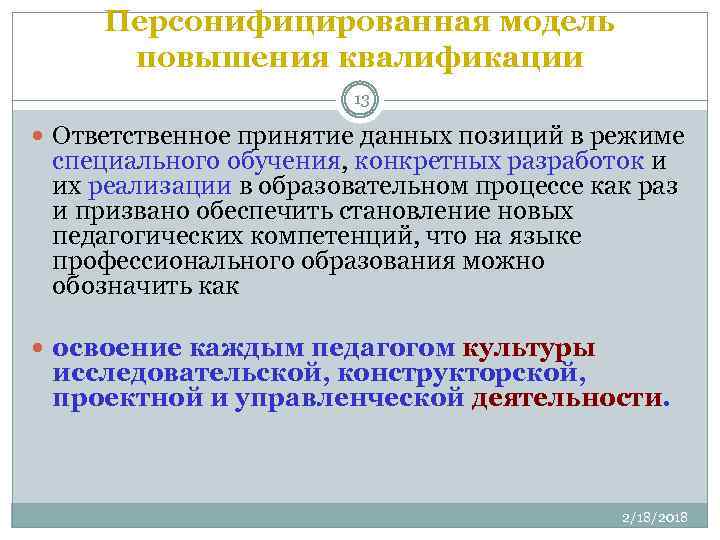 Персонифицированная модель повышения квалификации

13

Ответственное принятие данных позиций в режиме специального обучения, конкретных разработок и их реализации в образовательном процессе как раз и призвано обеспечить становление новых педагогических компетенций, что на языке профессионального образования можно обозначить как

освоение каждым педагогом культуры исследовательской, конструкторской, проектной и управленческой деятельности.

2/18/2018